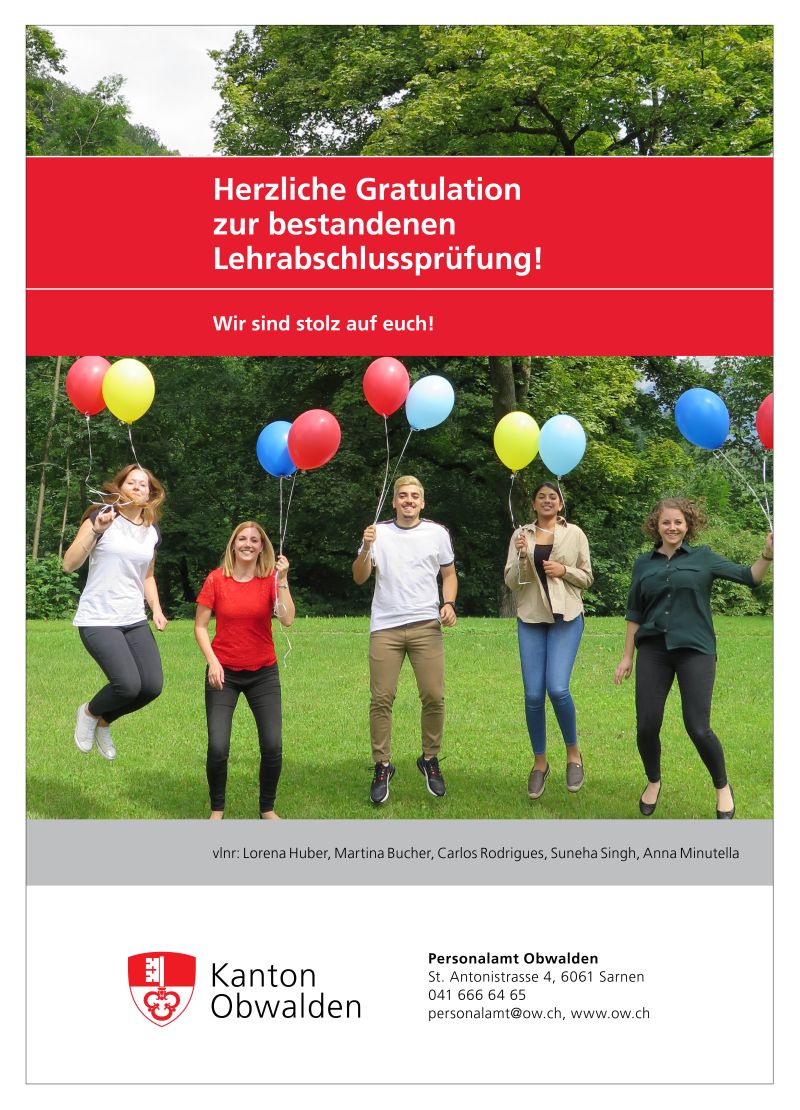 Herzliche Gratulation zur bestandenen Lehrabschlussprüfung!

Wir sind stolz auf euch!

vlnr: Lorena Huber, Martina Bucher, Carlos Rodrigues, Suneha Singh, Anna Minutella

Kanton
Obwalden

Personalamt Obwalden
St. Antonistrasse 4, 6061 Sarnen
041 666 64 65
personalamt@ow.ch, www.ow.ch